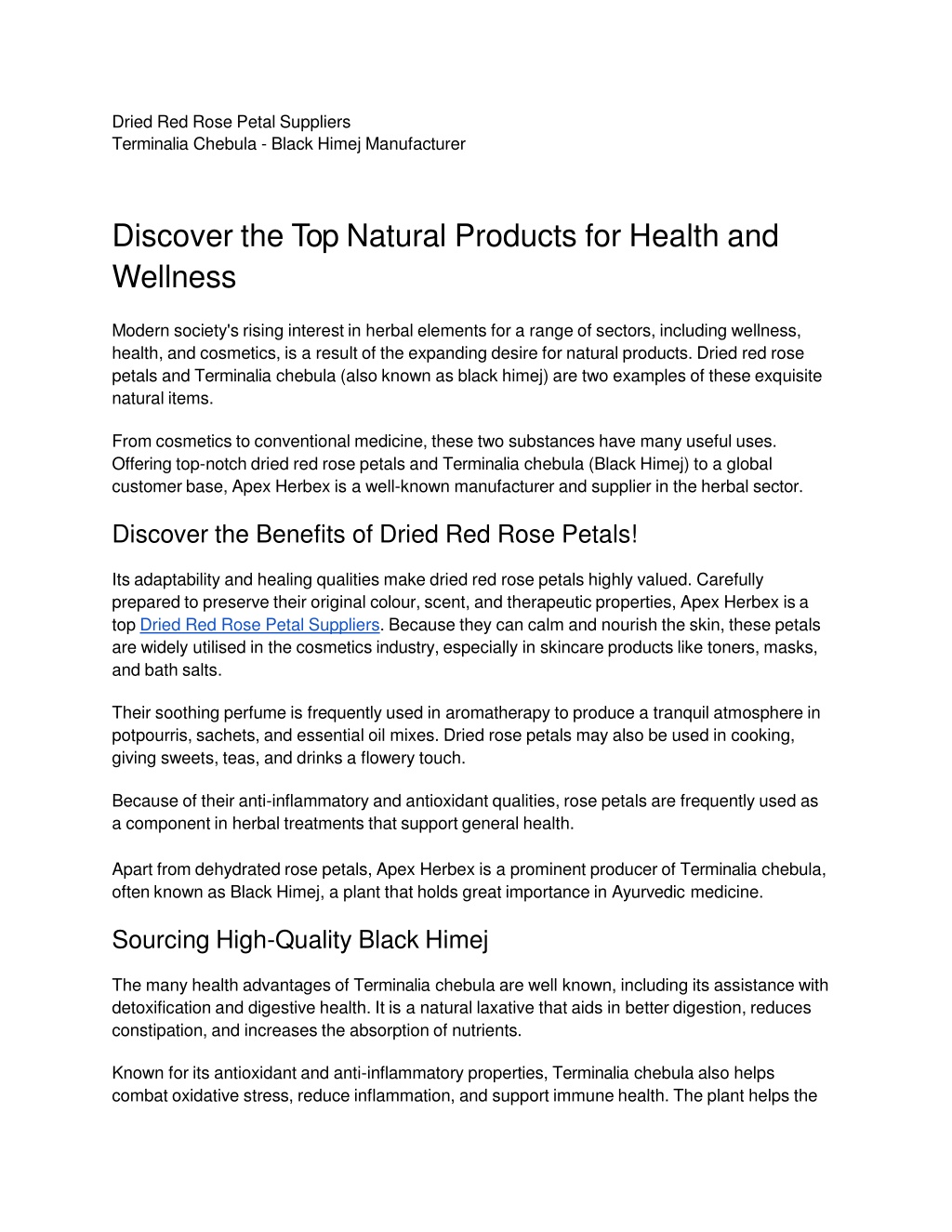 Dried Red Rose Petal Suppliers
Terminalia Chebula - Black Himej Manufacturer

Discover the Top Natural Products for Health and Wellness

Modern society's rising interest in herbal elements for a range of sectors, including wellness, health, and cosmetics, is a result of the expanding desire for natural products. Dried red rose petals and Terminalia chebula (also known as black himej) are two examples of these exquisite natural items.

From cosmetics to conventional medicine, these two substances have many useful uses. Offering top-notch dried red rose petals and Terminalia chebula (Black Himej) to a global customer base, Apex Herbex is a well-known manufacturer and supplier in the herbal sector.

Discover the Benefits of Dried Red Rose Petals!

Its adaptability and healing qualities make dried red rose petals highly valued. Carefully prepared to preserve their original colour, scent, and therapeutic properties, Apex Herbex is a top Dried Red Rose Petal Suppliers. Because they can calm and nourish the skin, these petals are widely utilised in the cosmetics industry, especially in skincare products like toners, masks, and bath salts.

Their soothing perfume is frequently used in aromatherapy to produce a tranquil atmosphere in potpourris, sachets, and essential oil mixes. Dried rose petals may also be used in cooking, giving sweets, teas, and drinks a flowery touch.

Because of their anti-inflammatory and antioxidant qualities, rose petals are frequently used as a component in herbal treatments that support general health.

Apart from dehydrated rose petals, Apex Herbex is a prominent producer of Terminalia chebula, often known as Black Himej, a plant that holds great importance in Ayurvedic medicine.

Sourcing High-Quality Black Himej

The many health advantages of Terminalia chebula are well known, including its assistance with detoxification and digestive health. It is a natural laxative that aids in better digestion, reduces constipation, and increases the absorption of nutrients.

Known for its antioxidant and anti-inflammatory properties, Terminalia chebula also helps combat oxidative stress, reduce inflammation, and support immune health. The plant helps the